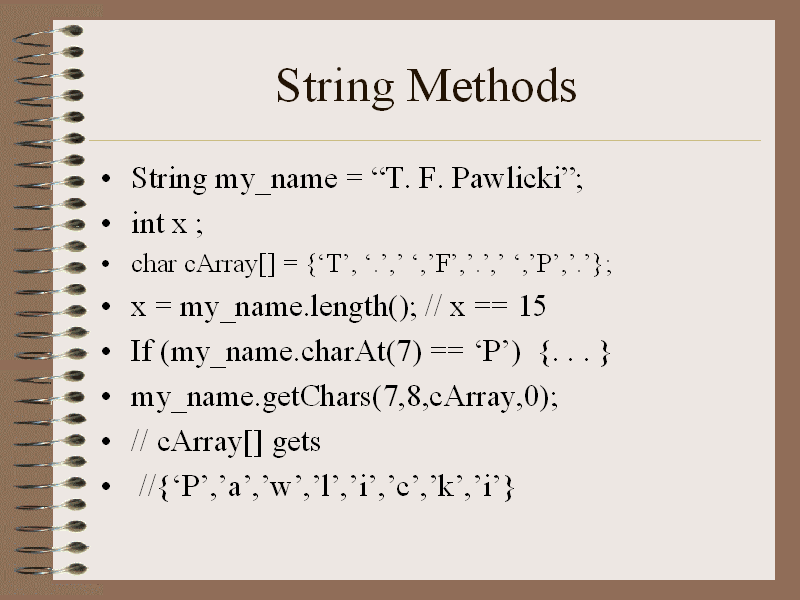 String Methods

• String my_name = "T. F. Pawlicki";
• int x ;
• char cArray[] = {'T', '.',' ','F','.',' ','P','.'};
• x = my_name.length(); // x == 15
• If (my_name.charAt(7) == 'P') {. . . }
• my_name.getChars(7,8,cArray,0);
• // cArray[] gets
• //{'P','a','w','l','i','c','k','i'}